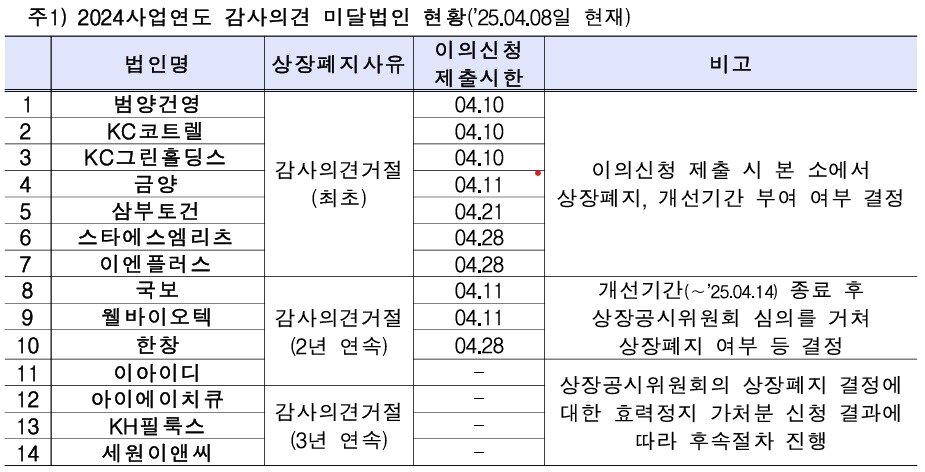 주1) 2024사업연도 감사의견 미달법인 현황('25.04.08일 현재)

| | 법인명 | 상장폐지사유 | 이의신청 제출시한 | 비고 |
|---|---|---|---|---|
| 1 | 범양건영 | 감사의견거절 (최초) | 04.10 | 이의신청 제출 시 본 소에서 상장폐지, 개선기간 부여 여부 결정 |
| 2 | KC코트렐 | | 04.10 | |
| 3 | KC그린홀딩스 | | 04.10 | |
| 4 | 금양 | | 04.11 | |
| 5 | 삼부토건 | | 04.21 | |
| 6 | 스타에스엠리츠 | | 04.28 | |
| 7 | 이엔플러스 | | 04.28 | |
| 8 | 국보 | 감사의견거절 (2년 연속) | 04.11 | 개선기간(~'25.04.14) 종료 후 상장공시위원회 심의를 거쳐 상장폐지 여부 등 결정 |
| 9 | 웰바이오텍 | | 04.11 | |
| 10 | 한창 | | 04.28 | |
| 11 | 이아이디 | | - | 상장공시위원회의 상장폐지 결정에 대한 효력정지 가처분 신청 결과에 따라 후속절차 진행 |
| 12 | 아이에이치큐 | 감사의견거절 (3년 연속) | - | |
| 13 | KH필룩스 | | - | |
| 14 | 세원이앤씨 | | - | |